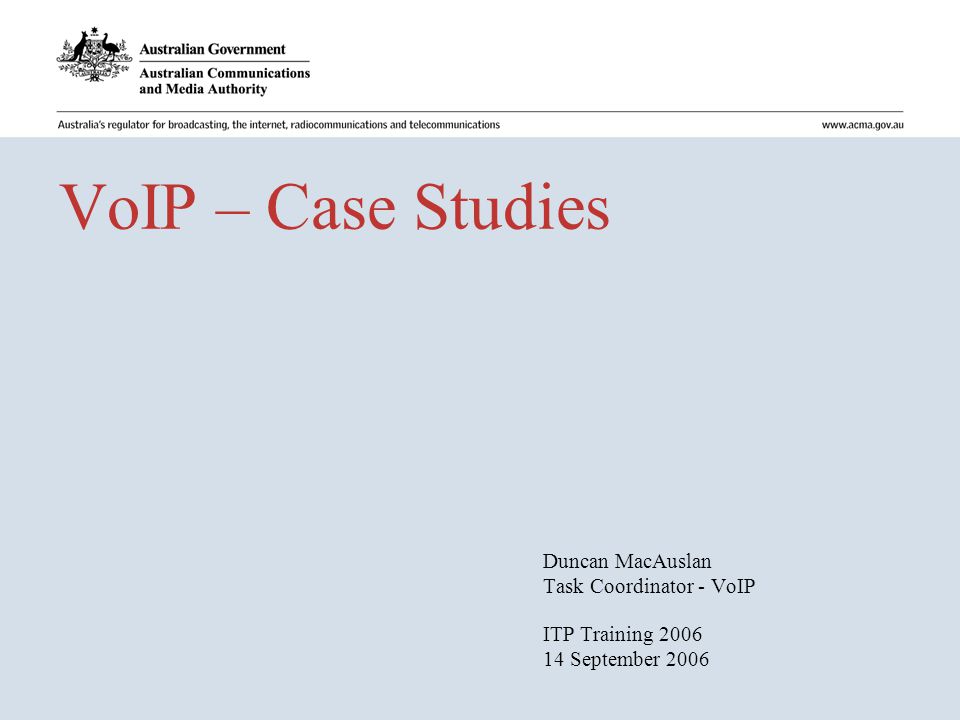 Australian Government
Australian Communications and Media Authority

Australia's regulator for broadcasting, the internet, radiocommunications and telecommunications

www.acma.gov.au

VoIP – Case Studies

Duncan MacAuslan
Task Coordinator - VoIP

ITP Training 2006
14 September 2006